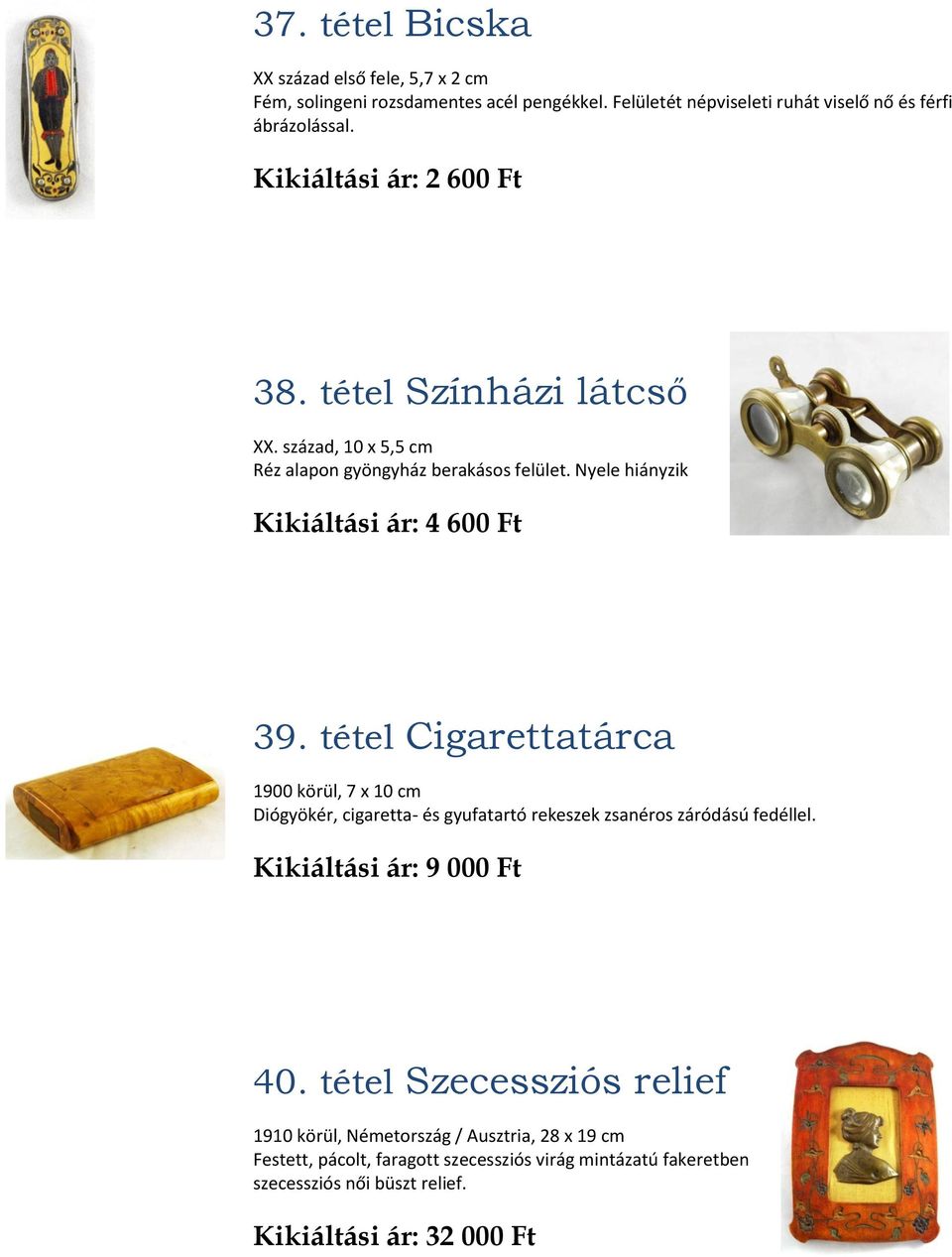 37. tétel Bicska

XX század első fele, 5,7 x 2 cm
Fém, solingeni rozsdamentes acél pengékkel. Felületét népviseleti ruhát viselő nő és férfi ábrázolással.

Kikiáltási ár: 2 600 Ft

38. tétel Színházi látcső

XX. század, 10 x 5,5 cm
Réz alapon gyöngyház berakásos felület. Nyele hiányzik

Kikiáltási ár: 4 600 Ft

39. tétel Cigarettatárca

1900 körül, 7 x 10 cm
Diógyökér, cigaretta- és gyufatartó rekeszek zsanéros záródású fedéllel.

Kikiáltási ár: 9 000 Ft

40. tétel Szecessziós relief

1910 körül, Németország / Ausztria, 28 x 19 cm
Festett, pácolt, faragott szecessziós virág mintázatú fakeretben szecessziós női büszt relief.

Kikiáltási ár: 32 000 Ft